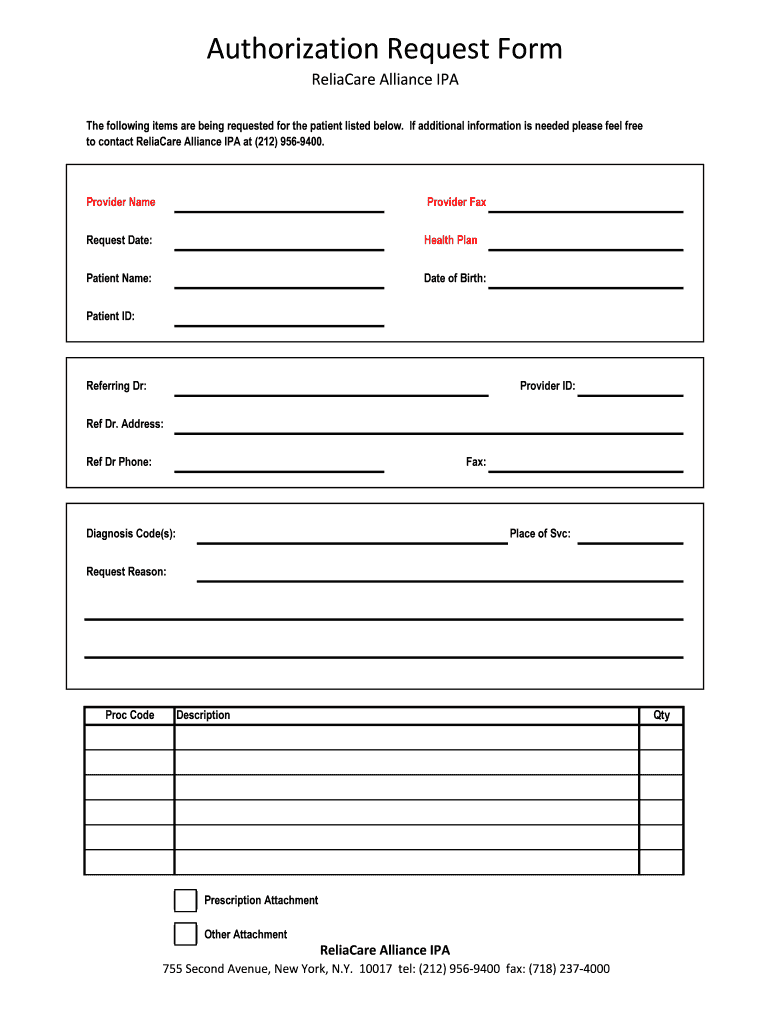 Authorization Request Form

ReliaCare Alliance IPA

The following items are being requested for the patient listed below. If additional information is needed please feel free to contact ReliaCare Alliance IPA at (212) 956-9400.

Provider Name

Provider Fax

Request Date:

Health Plan

Patient Name:

Date of Birth:

Patient ID:

Referring Dr:

Provider ID:

Ref Dr. Address:

Ref Dr Phone:

Fax:

Diagnosis Code(s):

Place of Svc:

Request Reason:

| Proc Code | Description | Qty |
|---|---|---|
| | | |
| | | |
| | | |
| | | |
| | | |
| | | |

Prescription Attachment

Other Attachment

ReliaCare Alliance IPA

755 Second Avenue, New York, N.Y. 10017 tel: (212) 956-9400 fax: (718) 237-4000